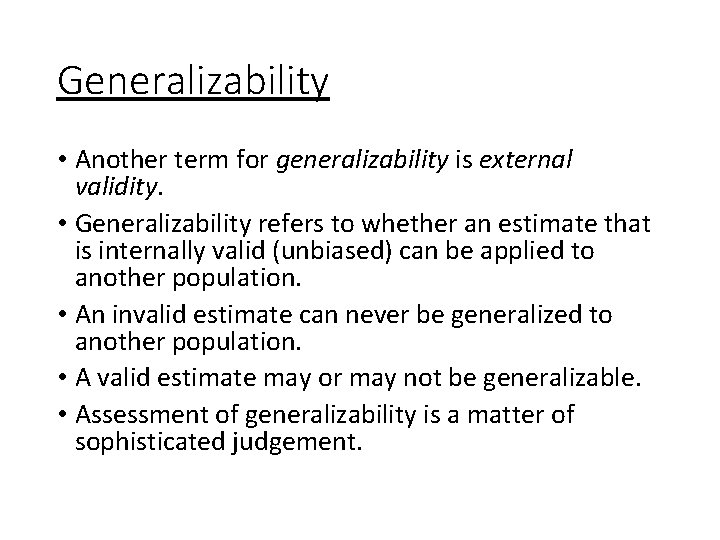 Generalizability

• Another term for generalizability is external validity.
• Generalizability refers to whether an estimate that is internally valid (unbiased) can be applied to another population.
• An invalid estimate can never be generalized to another population.
• A valid estimate may or may not be generalizable.
• Assessment of generalizability is a matter of sophisticated judgement.